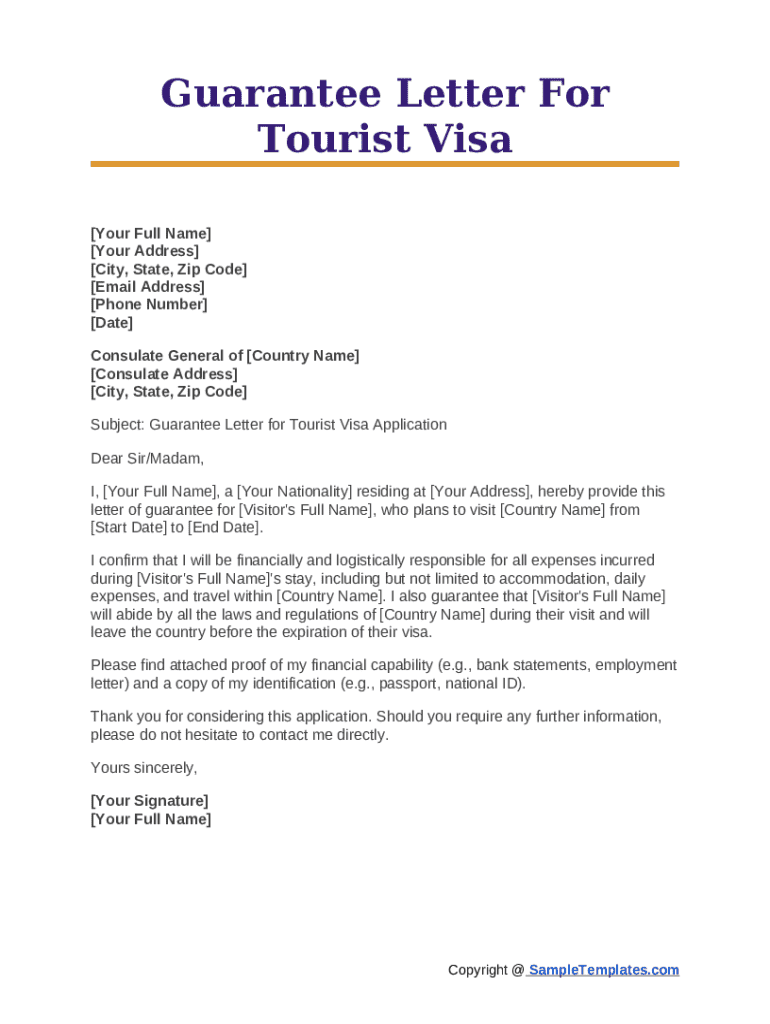 Guarantee Letter For Tourist Visa

[Your Full Name]
[Your Address]
[City, State, Zip Code]
[Email Address]
[Phone Number]
[Date]

Consulate General of [Country Name]
[Consulate Address]
[City, State, Zip Code]

Subject: Guarantee Letter for Tourist Visa Application

Dear Sir/Madam,

I, [Your Full Name], a [Your Nationality] residing at [Your Address], hereby provide this letter of guarantee for [Visitor's Full Name], who plans to visit [Country Name] from [Start Date] to [End Date].

I confirm that I will be financially and logistically responsible for all expenses incurred during [Visitor's Full Name]'s stay, including but not limited to accommodation, daily expenses, and travel within [Country Name]. I also guarantee that [Visitor's Full Name] will abide by all the laws and regulations of [Country Name] during their visit and will leave the country before the expiration of their visa.

Please find attached proof of my financial capability (e.g., bank statements, employment letter) and a copy of my identification (e.g., passport, national ID).

Thank you for considering this application. Should you require any further information, please do not hesitate to contact me directly.

Yours sincerely,

[Your Signature]
[Your Full Name]

Copyright @ SampleTemplates.com